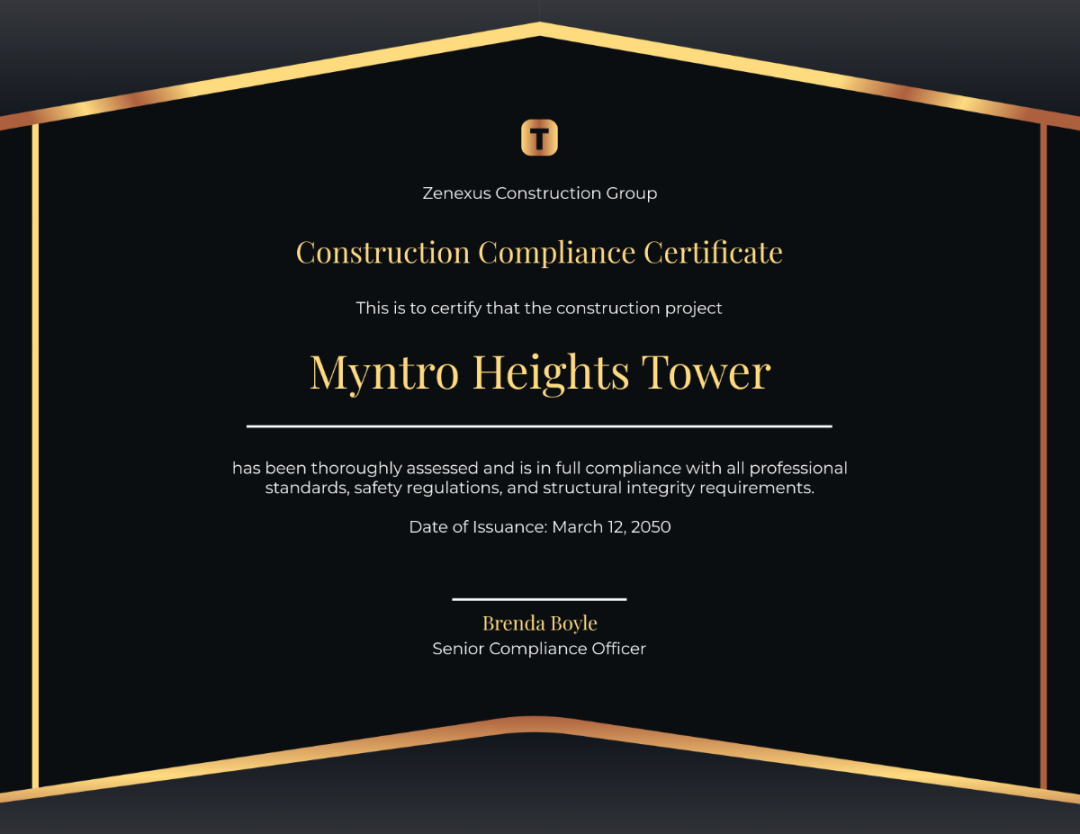 T

Zenexus Construction Group

Construction Compliance Certificate

This is to certify that the construction project

Myntro Heights Tower

has been thoroughly assessed and is in full compliance with all professional standards, safety regulations, and structural integrity requirements.

Date of Issuance: March 12, 2050

Brenda Boyle
Senior Compliance Officer